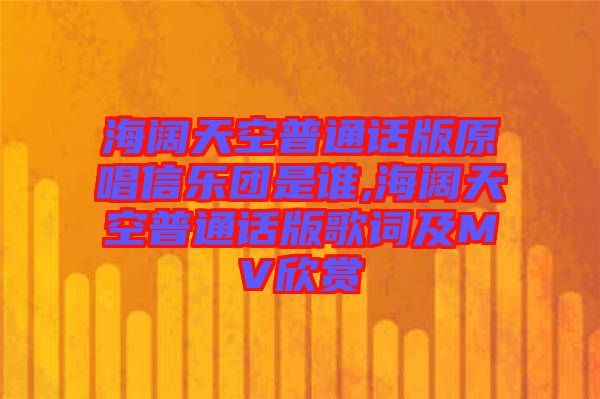 海阔天空普通话版原唱信乐团是谁,海阔天空普通话版歌词及MV欣赏